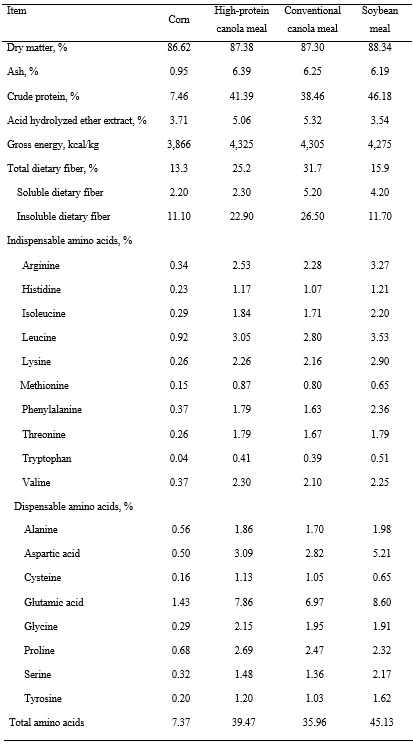 | Item | Corn | High-protein canola meal | Conventional canola meal | Soybean meal |
|---|---|---|---|---|
| Dry matter, % | 86.62 | 87.38 | 87.30 | 88.34 |
| Ash, % | 0.95 | 6.39 | 6.25 | 6.19 |
| Crude protein, % | 7.46 | 41.39 | 38.46 | 46.18 |
| Acid hydrolyzed ether extract, % | 3.71 | 5.06 | 5.32 | 3.54 |
| Gross energy, kcal/kg | 3,866 | 4,325 | 4,305 | 4,275 |
| Total dietary fiber, % | 13.3 | 25.2 | 31.7 | 15.9 |
| Soluble dietary fiber | 2.20 | 2.30 | 5.20 | 4.20 |
| Insoluble dietary fiber | 11.10 | 22.90 | 26.50 | 11.70 |
| Indispensable amino acids, % | | | | |
| Arginine | 0.34 | 2.53 | 2.28 | 3.27 |
| Histidine | 0.23 | 1.17 | 1.07 | 1.21 |
| Isoleucine | 0.29 | 1.84 | 1.71 | 2.20 |
| Leucine | 0.92 | 3.05 | 2.80 | 3.53 |
| Lysine | 0.26 | 2.26 | 2.16 | 2.90 |
| Methionine | 0.15 | 0.87 | 0.80 | 0.65 |
| Phenylalanine | 0.37 | 1.79 | 1.63 | 2.36 |
| Threonine | 0.26 | 1.79 | 1.67 | 1.79 |
| Tryptophan | 0.04 | 0.41 | 0.39 | 0.51 |
| Valine | 0.37 | 2.30 | 2.10 | 2.25 |
| Dispensable amino acids, % | | | | |
| Alanine | 0.56 | 1.86 | 1.70 | 1.98 |
| Aspartic acid | 0.50 | 3.09 | 2.82 | 5.21 |
| Cysteine | 0.16 | 1.13 | 1.05 | 0.65 |
| Glutamic acid | 1.43 | 7.86 | 6.97 | 8.60 |
| Glycine | 0.29 | 2.15 | 1.95 | 1.91 |
| Proline | 0.68 | 2.69 | 2.47 | 2.32 |
| Serine | 0.32 | 1.48 | 1.36 | 2.17 |
| Tyrosine | 0.20 | 1.20 | 1.03 | 1.62 |
| Total amino acids | 7.37 | 39.47 | 35.96 | 45.13 |